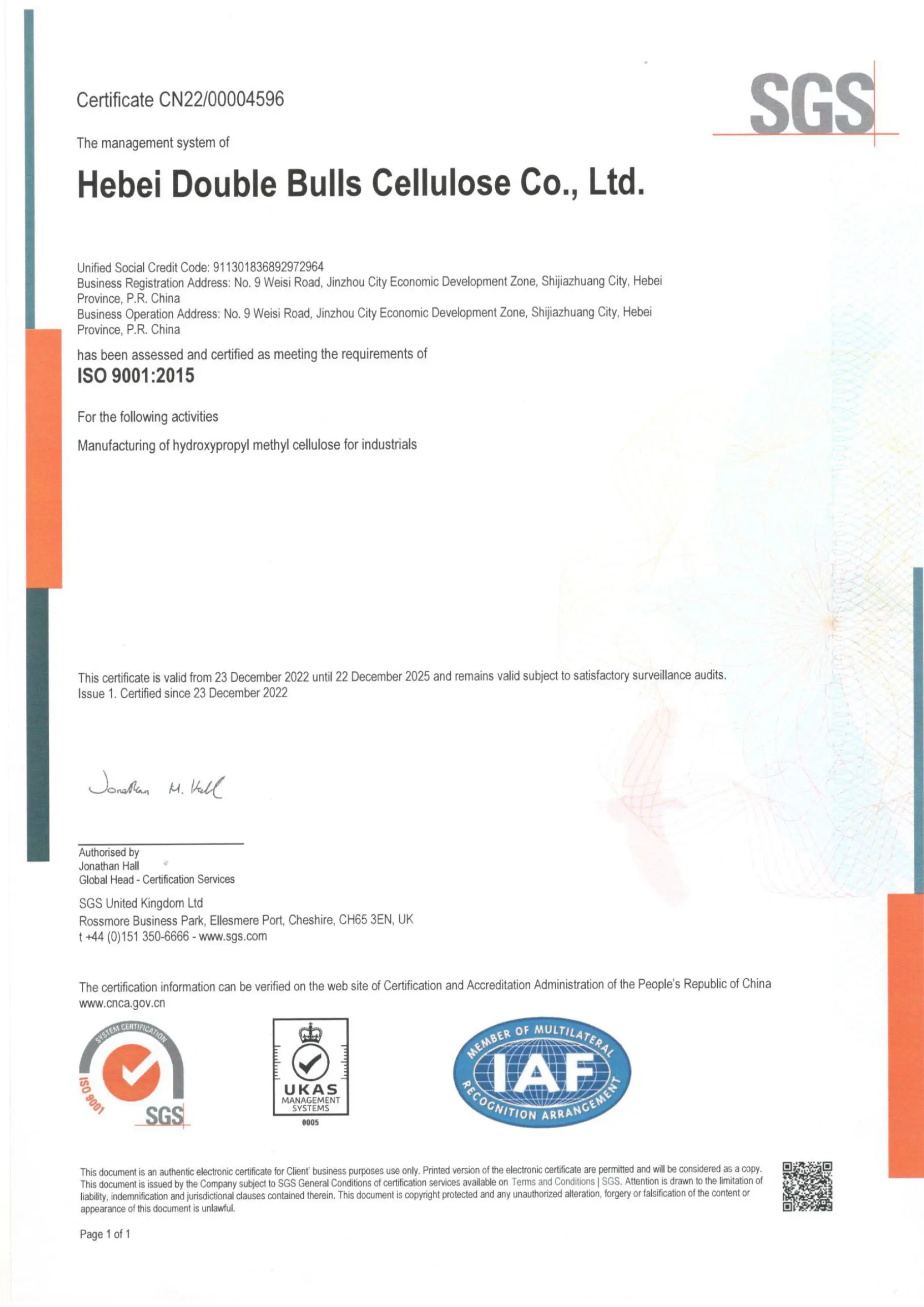 Certificate CN22/00004596

SGS

The management system of

Hebei Double Bulls Cellulose Co., Ltd.

Unified Social Credit Code: 911301836892972964
Business Registration Address: No. 9 Weisi Road, Jinzhou City Economic Development Zone, Shijiazhuang City, Hebei Province, P.R. China
Business Operation Address: No. 9 Weisi Road, Jinzhou City Economic Development Zone, Shijiazhuang City, Hebei Province, P.R. China

has been assessed and certified as meeting the requirements of
ISO 9001:2015

For the following activities

Manufacturing of hydroxypropyl methyl cellulose for industrials

This certificate is valid from 23 December 2022 until 22 December 2025 and remains valid subject to satisfactory surveillance audits.
Issue 1. Certified since 23 December 2022

Jonathan M. Hall

Authorised by
Jonathan Hall
Global Head - Certification Services

SGS United Kingdom Ltd
Rossmore Business Park, Ellesmere Port, Cheshire, CH65 3EN, UK
t +44 (0)151 350-6666 - www.sgs.com

The certification information can be verified on the web site of Certification and Accreditation Administration of the People's Republic of China www.cnca.gov.cn

SYSTEM CERTIFICATION ISO 9001 SGS

UKAS MANAGEMENT SYSTEMS 0005

MEMBER OF MULTILATERAL IAF RECOGNITION ARRANGEMENT

This document is an authentic electronic certificate for Client' business purposes use only. Printed version of the electronic certificate are permitted and will be considered as a copy. This document is issued by the Company subject to SGS General Conditions of certification services available on Terms and Conditions | SGS. Attention is drawn to the limitation of liability, indemnification and jurisdictional clauses contained therein. This document is copyright protected and any unauthorized alteration, forgery or falsification of the content or appearance of this document is unlawful.

Page 1 of 1